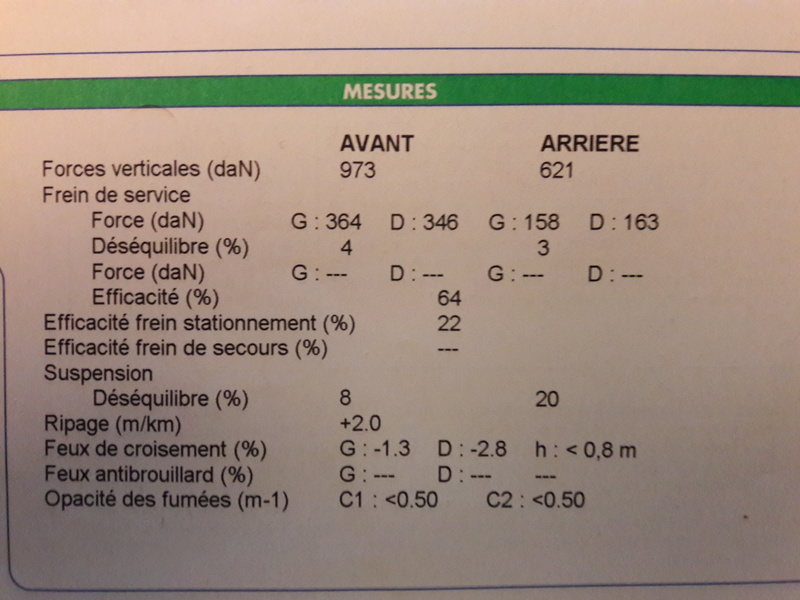 MESURES

AVANT ARRIERE
Forces verticales (daN) 973 621
Frein de service
Force (daN) G : 364 D : 346 G : 158 D : 163
Déséquilibre (%) 4 3
Force (daN) G : --- D : --- G : --- D : ---
Efficacité (%) 64
Efficacité frein stationnement (%) 22
Efficacité frein de secours (%) ---
Suspension
Déséquilibre (%) 8 20
Ripage (m/km) +2.0
Feux de croisement (%) G : -1.3 D : -2.8 h : < 0,8 m
Feux antibrouillard (%) G : --- D : --- ---
Opacité des fumées (m-1) C1 : <0.50 C2 : <0.50